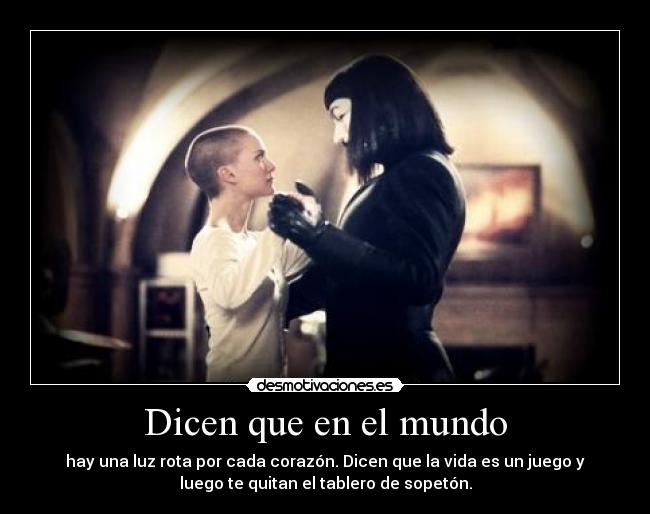 desmotivaciones.es

Dicen que en el mundo

hay una luz rota por cada corazón. Dicen que la vida es un juego y luego te quitan el tablero de sopetón.